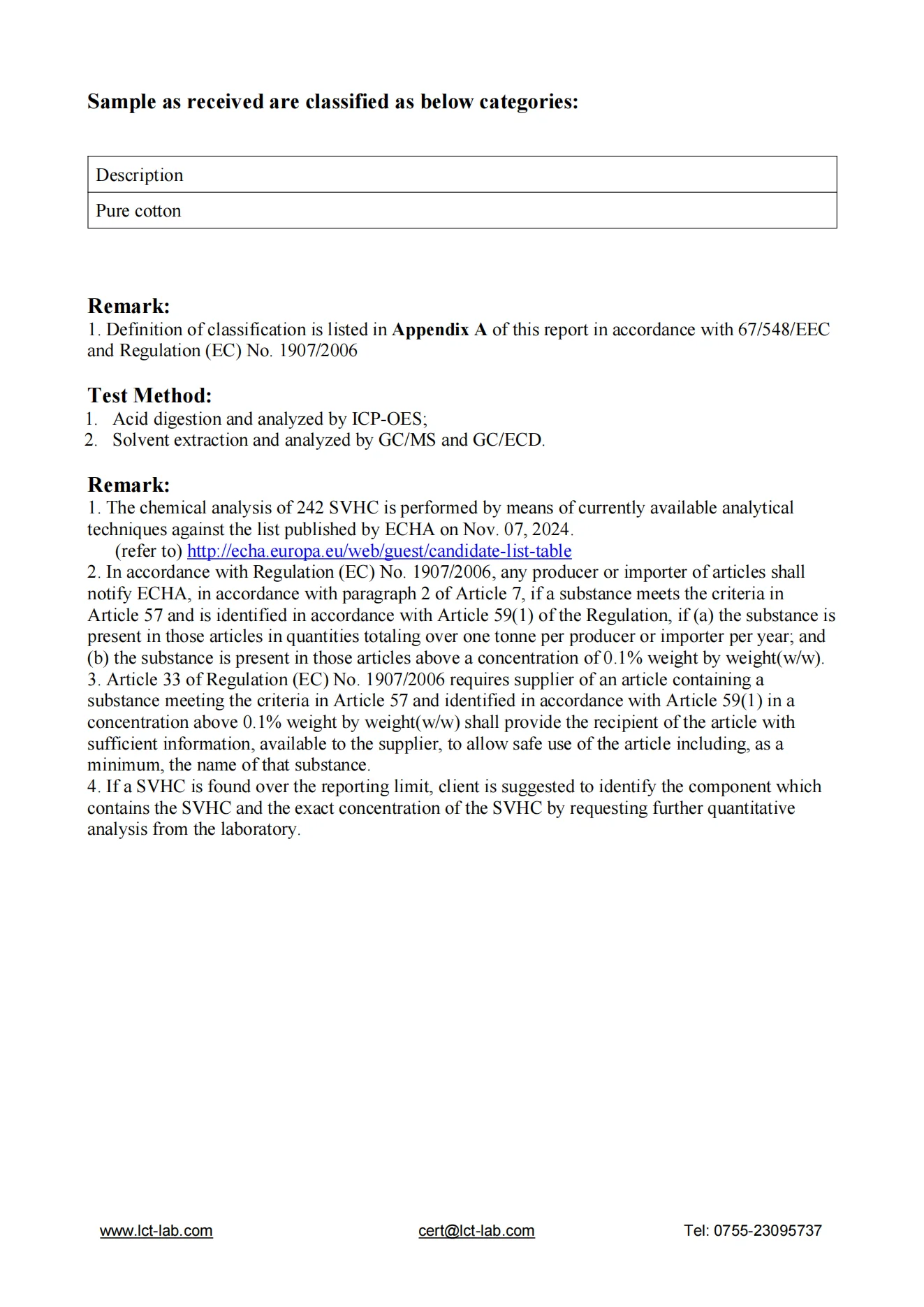 Sample as received are classified as below categories:

| Description |
|---|
| Pure cotton |

Remark:
1. Definition of classification is listed in Appendix A of this report in accordance with 67/548/EEC and Regulation (EC) No. 1907/2006

Test Method:
1. Acid digestion and analyzed by ICP-OES;
2. Solvent extraction and analyzed by GC/MS and GC/ECD.

Remark:
1. The chemical analysis of 242 SVHC is performed by means of currently available analytical techniques against the list published by ECHA on Nov. 07, 2024.
(refer to) http://echa.europa.eu/web/guest/candidate-list-table
2. In accordance with Regulation (EC) No. 1907/2006, any producer or importer of articles shall notify ECHA, in accordance with paragraph 2 of Article 7, if a substance meets the criteria in Article 57 and is identified in accordance with Article 59(1) of the Regulation, if (a) the substance is present in those articles in quantities totaling over one tonne per producer or importer per year; and (b) the substance is present in those articles above a concentration of 0.1% weight by weight(w/w).
3. Article 33 of Regulation (EC) No. 1907/2006 requires supplier of an article containing a substance meeting the criteria in Article 57 and identified in accordance with Article 59(1) in a concentration above 0.1% weight by weight(w/w) shall provide the recipient of the article with sufficient information, available to the supplier, to allow safe use of the article including, as a minimum, the name of that substance.
4. If a SVHC is found over the reporting limit, client is suggested to identify the component which contains the SVHC and the exact concentration of the SVHC by requesting further quantitative analysis from the laboratory.

www.lct-lab.com cert@lct-lab.com Tel: 0755-23095737